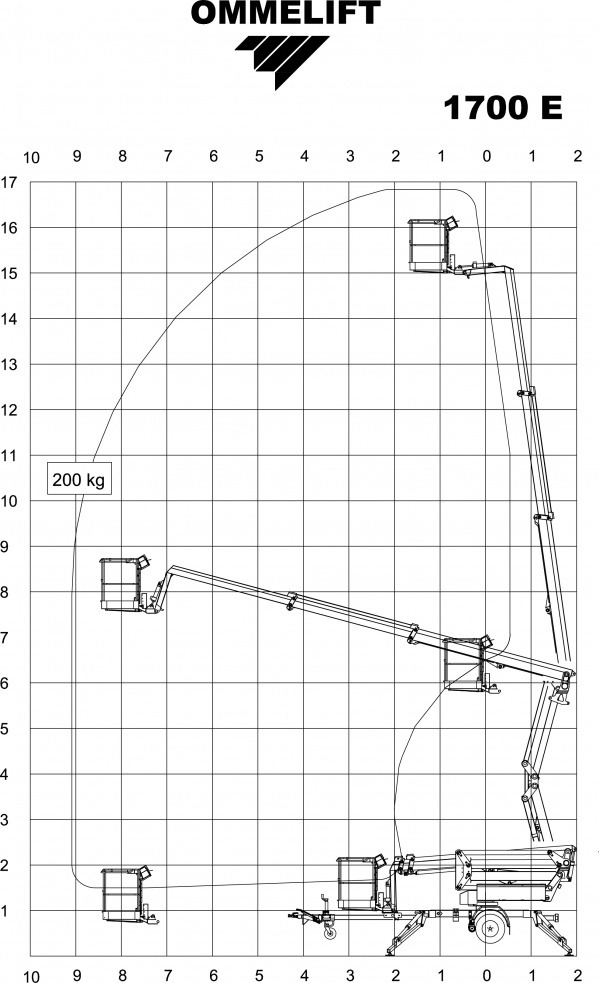 OMMELIFT

1700 E

10 9 8 7 6 5 4 3 2 1 0 1 2

17
16
15
14
13
12
11
10
9
8
7
6
5
4
3
2
1

200 kg

10 9 8 7 6 5 4 3 2 1 0 1 2